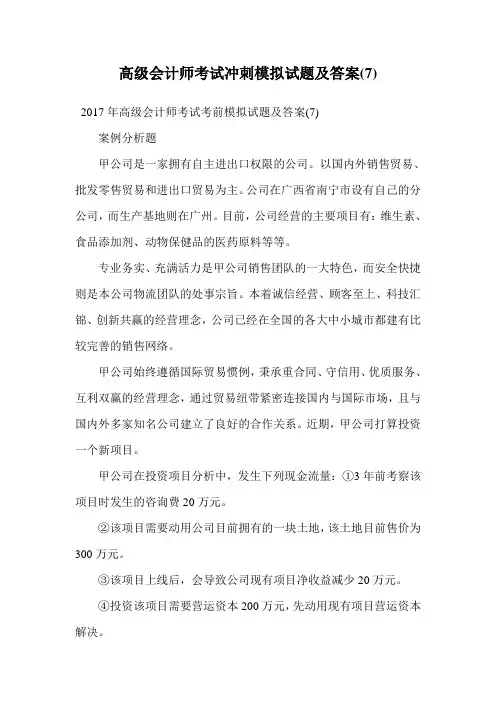 高级会计师考试冲刺模拟试题及答案(7)

2017 年高级会计师考试考前模拟试题及答案(7)

案例分析题

甲公司是一家拥有自主进出口权限的公司。以国内外销售贸易、批发零售贸易和进出口贸易为主。公司在广西省南宁市设有自己的分公司，而生产基地则在广州。目前，公司经营的主要项目有：维生素、食品添加剂、动物保健品的医药原料等等。

专业务实、充满活力是甲公司销售团队的一大特色，而安全快捷则是本公司物流团队的处事宗旨。本着诚信经营、顾客至上、科技汇锦、创新共赢的经营理念，公司已经在全国的各大中小城市都建有比较完善的销售网络。

甲公司始终遵循国际贸易惯例，秉承重合同、守信用、优质服务、互利双赢的经营理念，通过贸易纽带紧密连接国内与国际市场，且与国内外多家知名公司建立了良好的合作关系。近期，甲公司打算投资一个新项目。

甲公司在投资项目分析中，发生下列现金流量：①3 年前考察该项目时发生的咨询费 20 万元。

②该项目需要动用公司目前拥有的一块土地，该土地目前售价为 300 万元。

③该项目上线后，会导致公司现有项目净收益减少 20 万元。

④投资该项目需要营运资本 200 万元，先动用现有项目营运资本解决。